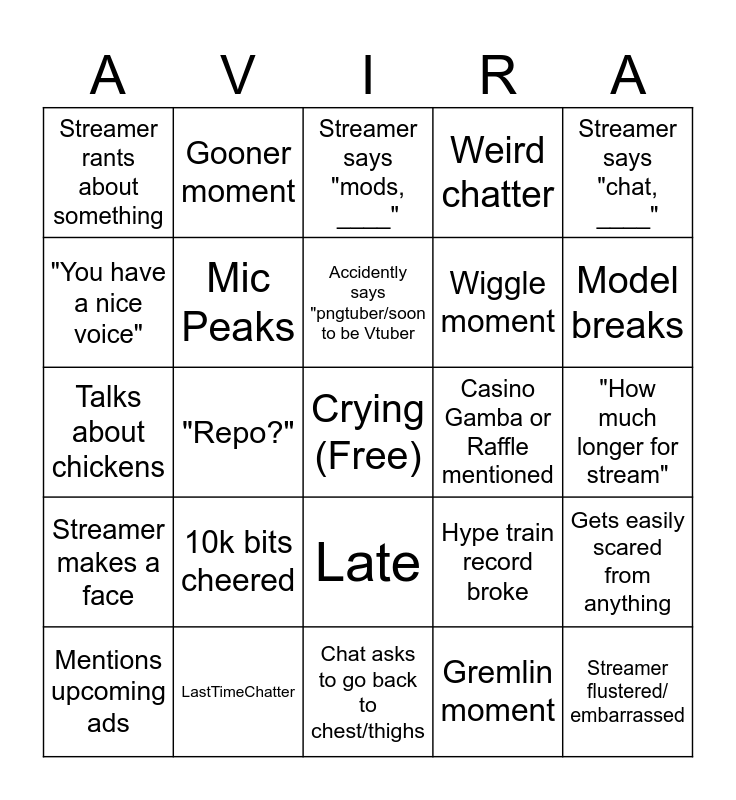 | A | V | I | R | A |
|---|---|---|---|---|
| Streamer rants about something | Gooner moment | Streamer says "mods, ____" | Weird chatter | Streamer says "chat, ____" |
| "You have a nice voice" | Mic Peaks | Accidently says "pngtuber/soon to be Vtuber | Wiggle moment | Model breaks |
| Talks about chickens | "Repo?" | Crying (Free) | Casino Gamba or Raffle mentioned | "How much longer for stream" |
| Streamer makes a face | 10k bits cheered | Late | Hype train record broke | Gets easily scared from anything |
| Mentions upcoming ads | LastTimeChatter | Chat asks to go back to chest/thighs | Gremlin moment | Streamer flustered/ embarrassed |